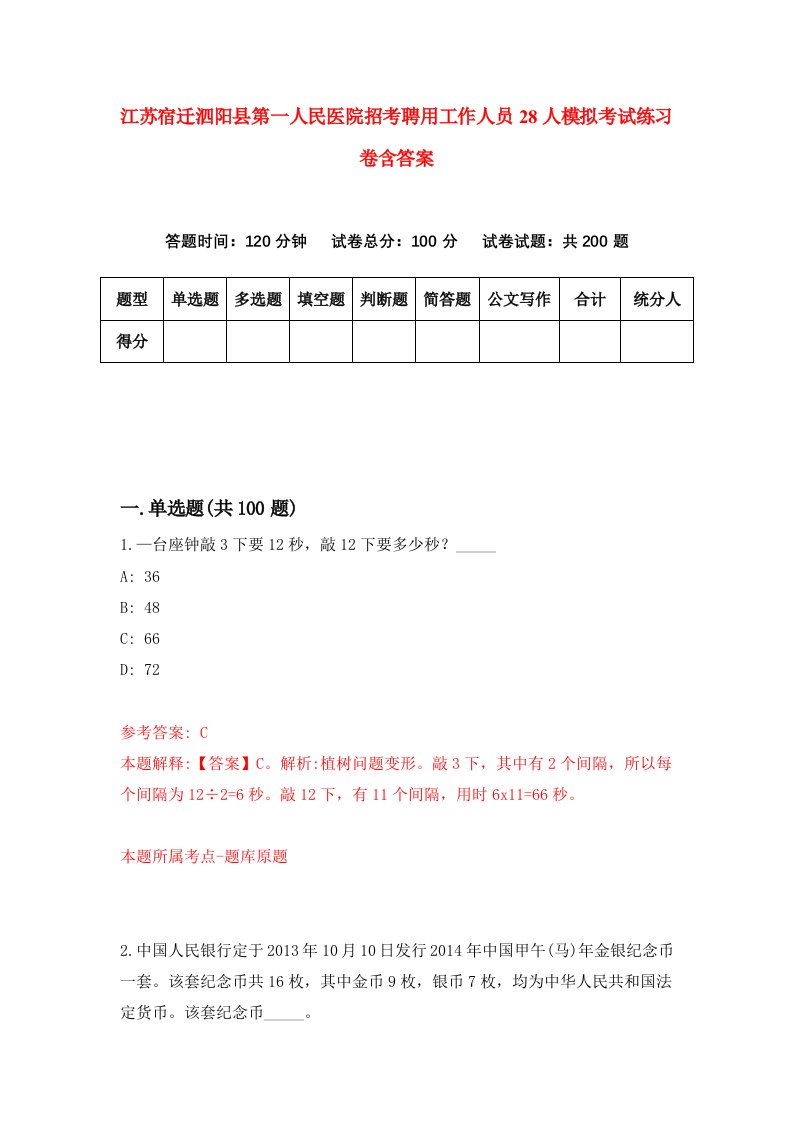 江苏宿迁泗阳县第一人民医院招考聘用工作人员28人模拟考试练习卷含答案

答题时间：120分钟　试卷总分：100分　试卷试题：共200题

| 题型 | 单选题 | 多选题 | 填空题 | 判断题 | 简答题 | 公文写作 | 合计 | 统分人 |
|---|---|---|---|---|---|---|---|---|
| 得分 | | | | | | | | |

一.单选题(共100题)

1.一台座钟敲3下要12秒，敲12下要多少秒？_____

A: 36

B: 48

C: 66

D: 72

参考答案: C

本题解释:【答案】C。解析:植树问题变形。敲3下，其中有2个间隔，所以每个间隔为12÷2=6秒。敲12下，有11个间隔，用时6x11=66秒。

本题所属考点-题库原题

2.中国人民银行定于2013年10月10日发行2014年中国甲午(马)年金银纪念币一套。该套纪念币共16枚，其中金币9枚，银币7枚，均为中华人民共和国法定货币。该套纪念币_____。